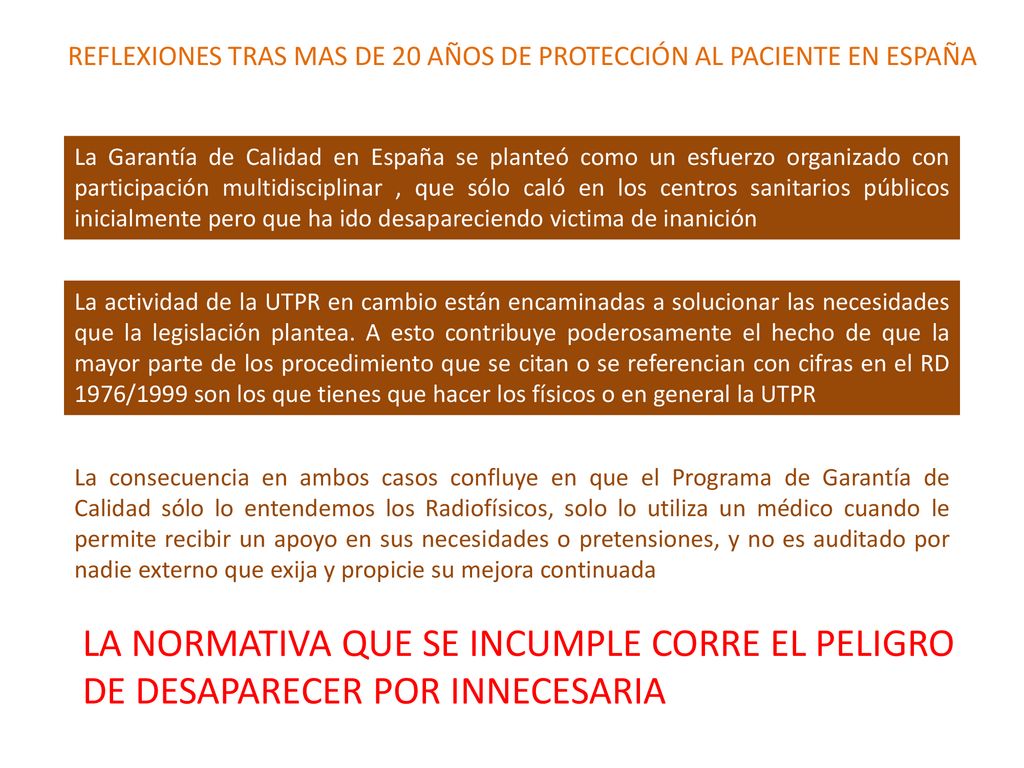 REFLEXIONES TRAS MAS DE 20 AÑOS DE PROTECCIÓN AL PACIENTE EN ESPAÑA

La Garantía de Calidad en España se planteó como un esfuerzo organizado con participación multidisciplinar , que sólo caló en los centros sanitarios públicos inicialmente pero que ha ido desapareciendo victima de inanición

La actividad de la UTPR en cambio están encaminadas a solucionar las necesidades que la legislación plantea. A esto contribuye poderosamente el hecho de que la mayor parte de los procedimiento que se citan o se referencian con cifras en el RD 1976/1999 son los que tienes que hacer los físicos o en general la UTPR

La consecuencia en ambos casos confluye en que el Programa de Garantía de Calidad sólo lo entendemos los Radiofísicos, solo lo utiliza un médico cuando le permite recibir un apoyo en sus necesidades o pretensiones, y no es auditado por nadie externo que exija y propicie su mejora continuada

LA NORMATIVA QUE SE INCUMPLE CORRE EL PELIGRO DE DESAPARECER POR INNECESARIA